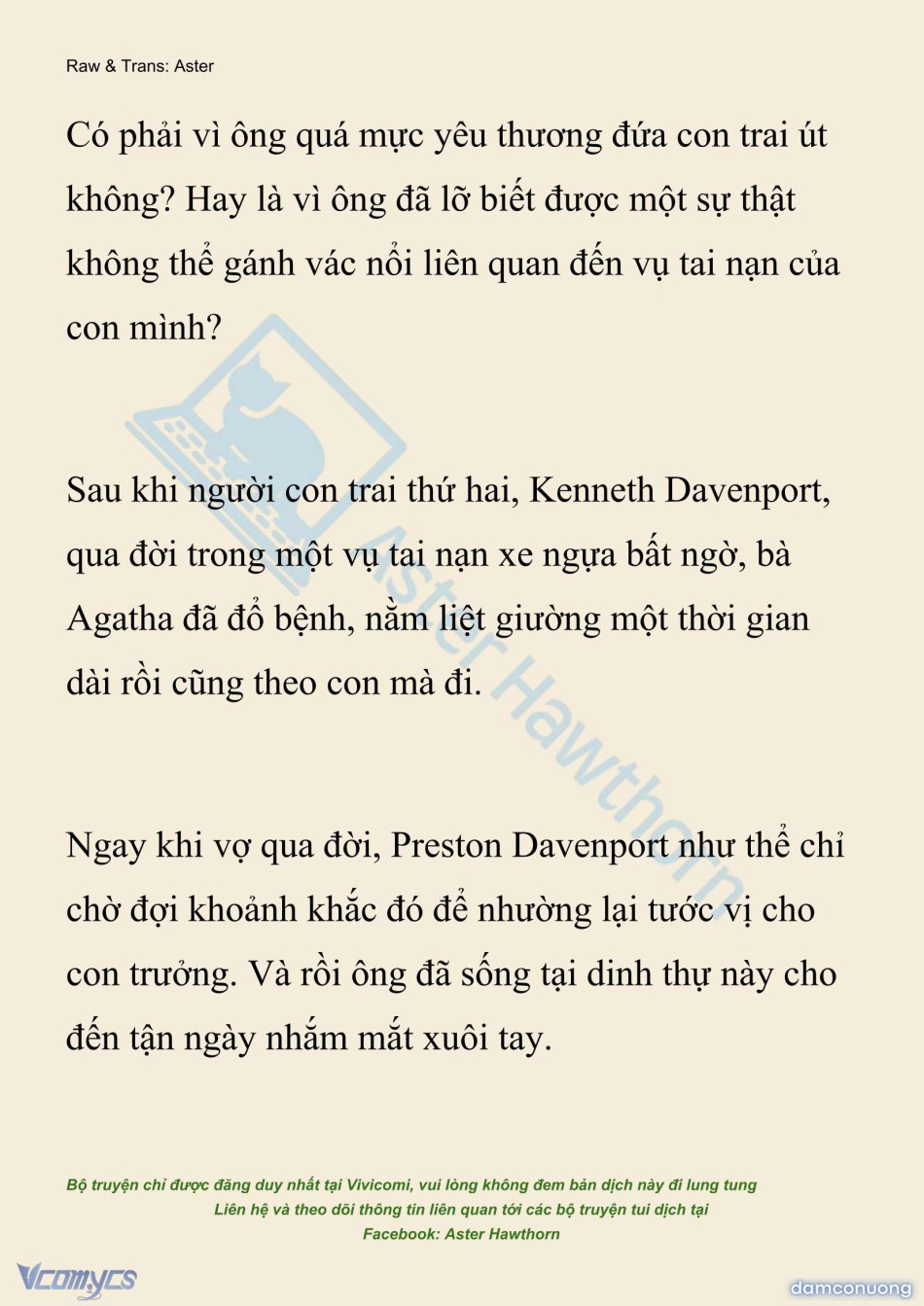 Raw & Trans: Aster

Có phải vì ông quá mực yêu thương đứa con trai út không? Hay là vì ông đã lỡ biết được một sự thật không thể gánh vác nổi liên quan đến vụ tai nạn của con mình?

Sau khi người con trai thứ hai, Kenneth Davenport, qua đời trong một vụ tai nạn xe ngựa bất ngờ, bà Agatha đã đổ bệnh, nằm liệt giường một thời gian dài rồi cũng theo con mà đi.

Ngay khi vợ qua đời, Preston Davenport như thể chỉ chờ đợi khoảnh khắc đó để nhường lại tước vị cho con trưởng. Và rồi ông đã sống tại dinh thự này cho đến tận ngày nhắm mắt xuôi tay.

Aster Hawthorn

Bộ truyện chỉ được đăng duy nhất tại Vivicomi, vui lòng không đem bản dịch này đi lung tung
Liên hệ và theo dõi thông tin liên quan tới các bộ truyện tui dịch tại
Facebook: Aster Hawthorn

Vcomycs

damconuong